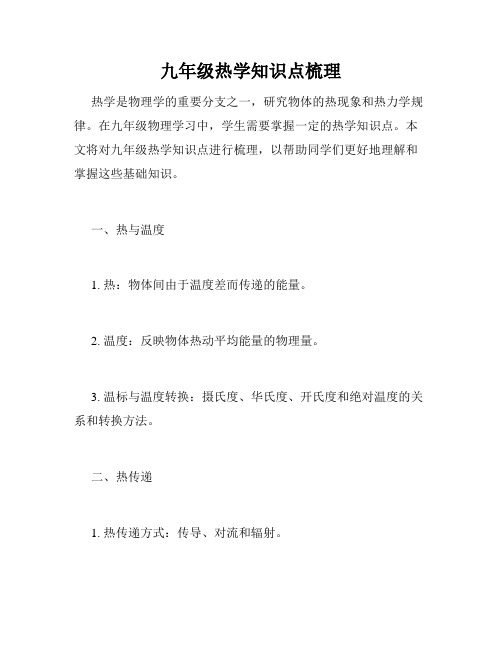 九年级热学知识点梳理

热学是物理学的重要分支之一，研究物体的热现象和热力学规律。在九年级物理学习中，学生需要掌握一定的热学知识点。本文将对九年级热学知识点进行梳理，以帮助同学们更好地理解和掌握这些基础知识。

一、热与温度

1. 热：物体间由于温度差而传递的能量。

2. 温度：反映物体热动平均能量的物理量。

3. 温标与温度转换：摄氏度、华氏度、开氏度和绝对温度的关系和转换方法。

二、热传递

1. 热传递方式：传导、对流和辐射。